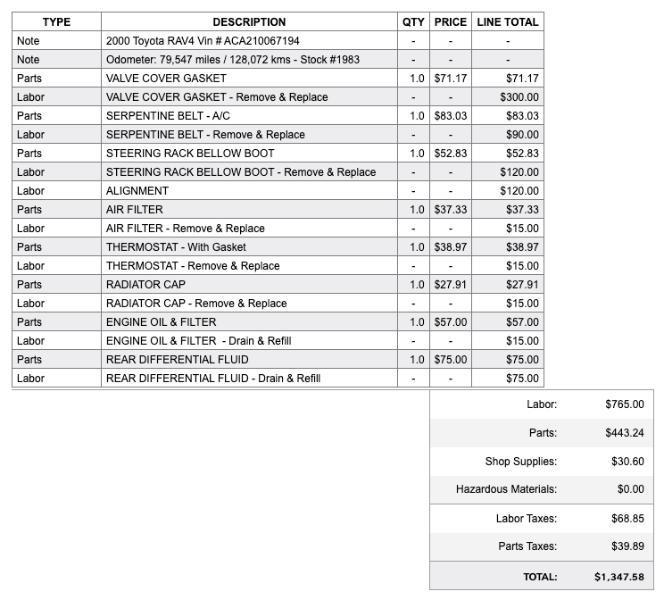 | TYPE | DESCRIPTION | QTY | PRICE | LINE TOTAL |
|---|---|---|---|---|
| Note | 2000 Toyota RAV4 Vin # ACA210067194 | - | - | - |
| Note | Odometer: 79,547 miles / 128,072 kms - Stock #1983 | - | - | - |
| Parts | VALVE COVER GASKET | 1.0 | $71.17 | $71.17 |
| Labor | VALVE COVER GASKET - Remove & Replace | - | - | $300.00 |
| Parts | SERPENTINE BELT - A/C | 1.0 | $83.03 | $83.03 |
| Labor | SERPENTINE BELT - Remove & Replace | - | - | $90.00 |
| Parts | STEERING RACK BELLOW BOOT | 1.0 | $52.83 | $52.83 |
| Labor | STEERING RACK BELLOW BOOT - Remove & Replace | - | - | $120.00 |
| Labor | ALIGNMENT | - | - | $120.00 |
| Parts | AIR FILTER | 1.0 | $37.33 | $37.33 |
| Labor | AIR FILTER - Remove & Replace | - | - | $15.00 |
| Parts | THERMOSTAT - With Gasket | 1.0 | $38.97 | $38.97 |
| Labor | THERMOSTAT - Remove & Replace | - | - | $15.00 |
| Parts | RADIATOR CAP | 1.0 | $27.91 | $27.91 |
| Labor | RADIATOR CAP - Remove & Replace | - | - | $15.00 |
| Parts | ENGINE OIL & FILTER | 1.0 | $57.00 | $57.00 |
| Labor | ENGINE OIL & FILTER - Drain & Refill | - | - | $15.00 |
| Parts | REAR DIFFERENTIAL FLUID | 1.0 | $75.00 | $75.00 |
| Labor | REAR DIFFERENTIAL FLUID - Drain & Refill | - | - | $75.00 |

| | |
|---|---|
| Labor: | $765.00 |
| Parts: | $443.24 |
| Shop Supplies: | $30.60 |
| Hazardous Materials: | $0.00 |
| Labor Taxes: | $68.85 |
| Parts Taxes: | $39.89 |
| TOTAL: | $1,347.58 |